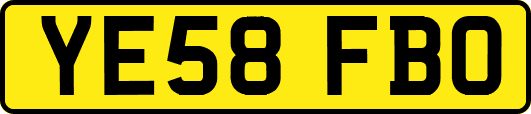 YE58 FBO